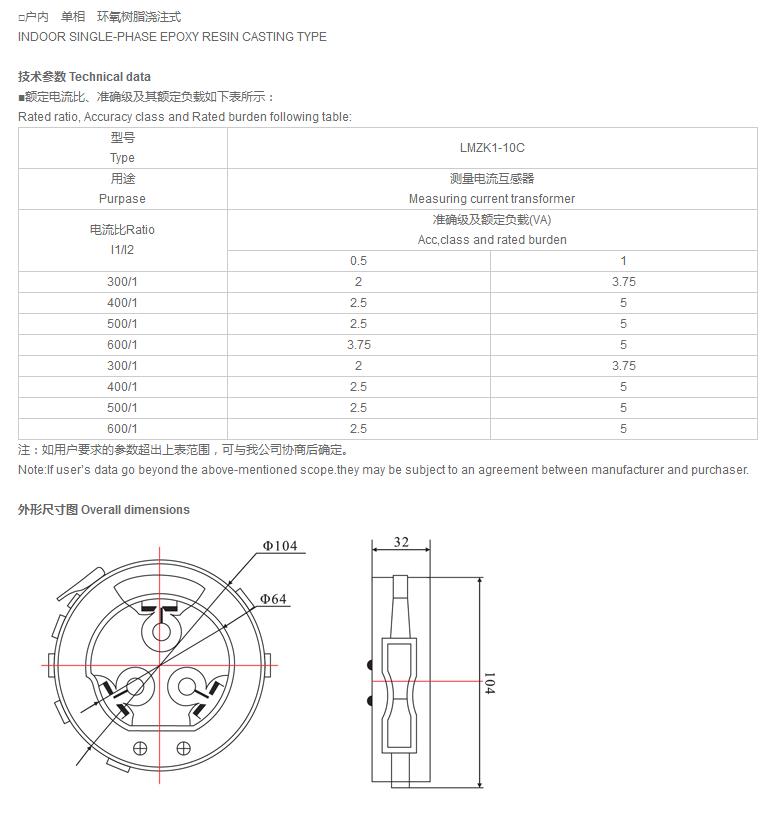 □户内　单相　环氧树脂浇注式
INDOOR SINGLE-PHASE EPOXY RESIN CASTING TYPE

技术参数 Technical data
■额定电流比、准确级及其额定负载如下表所示：
Rated ratio, Accuracy class and Rated burden following table:

| 型号 Type | LMZK1-10C | |
|---|---|---|
| 用途 Purpase | 测量电流互感器 Measuring current transformer | |
| 电流比Ratio I1/I2 | 准确级及额定负载(VA) Acc,class and rated burden | |
| | 0.5 | 1 |
| 300/1 | 2 | 3.75 |
| 400/1 | 2.5 | 5 |
| 500/1 | 2.5 | 5 |
| 600/1 | 3.75 | 5 |
| 300/1 | 2 | 3.75 |
| 400/1 | 2.5 | 5 |
| 500/1 | 2.5 | 5 |
| 600/1 | 2.5 | 5 |

注：如用户要求的参数超出上表范围，可与我公司协商后确定。
Note:If user's data go beyond the above-mentioned scope.they may be subject to an agreement between manufacturer and purchaser.

外形尺寸图 Overall dimensions

Φ104
Φ64
32
104